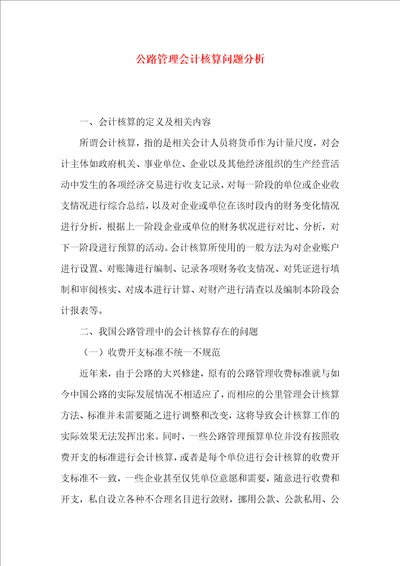 公路管理会计核算问题分析

一、会计核算的定义及相关内容

所谓会计核算，指的是相关会计人员将货币作为计量尺度，对会计主体如政府机关、事业单位、企业以及其他经济组织的生产经营活动中发生的各项经济交易进行收支记录，对每一阶段的单位或企业收支情况进行综合总结，以及对企业或单位在该时段内的财务变化情况进行分析，根据上一阶段企业或单位的财务状况进行对比、分析，对下一阶段进行预算的活动。会计核算所使用的一般方法为对企业账户进行设置、对账簿进行编制、记录各项财务收支情况、对凭证进行填制和审阅核实、对成本进行计算、对财产进行清查以及编制本阶段会计报表等。

二、我国公路管理中的会计核算存在的问题

（一）收费开支标准不统一不规范

近年来，由于公路的大兴修建，原有的公路管理收费标准就与如今中国公路的实际发展情况不相适应了，而相应的公里管理会计核算方法、标准并未需要随之进行调整和改变，这将导致会计核算工作的实际效果无法发挥出来。同时，一些公路管理预算单位并没有按照收费开支的标准进行会计核算，或者是每个单位进行会计核算的收费开支标准不一致，一些企业甚至仅凭单位意愿和需要，随意进行收费和开支，私自设立各种不合理名目进行敛财，挪用公款、公款私用、公